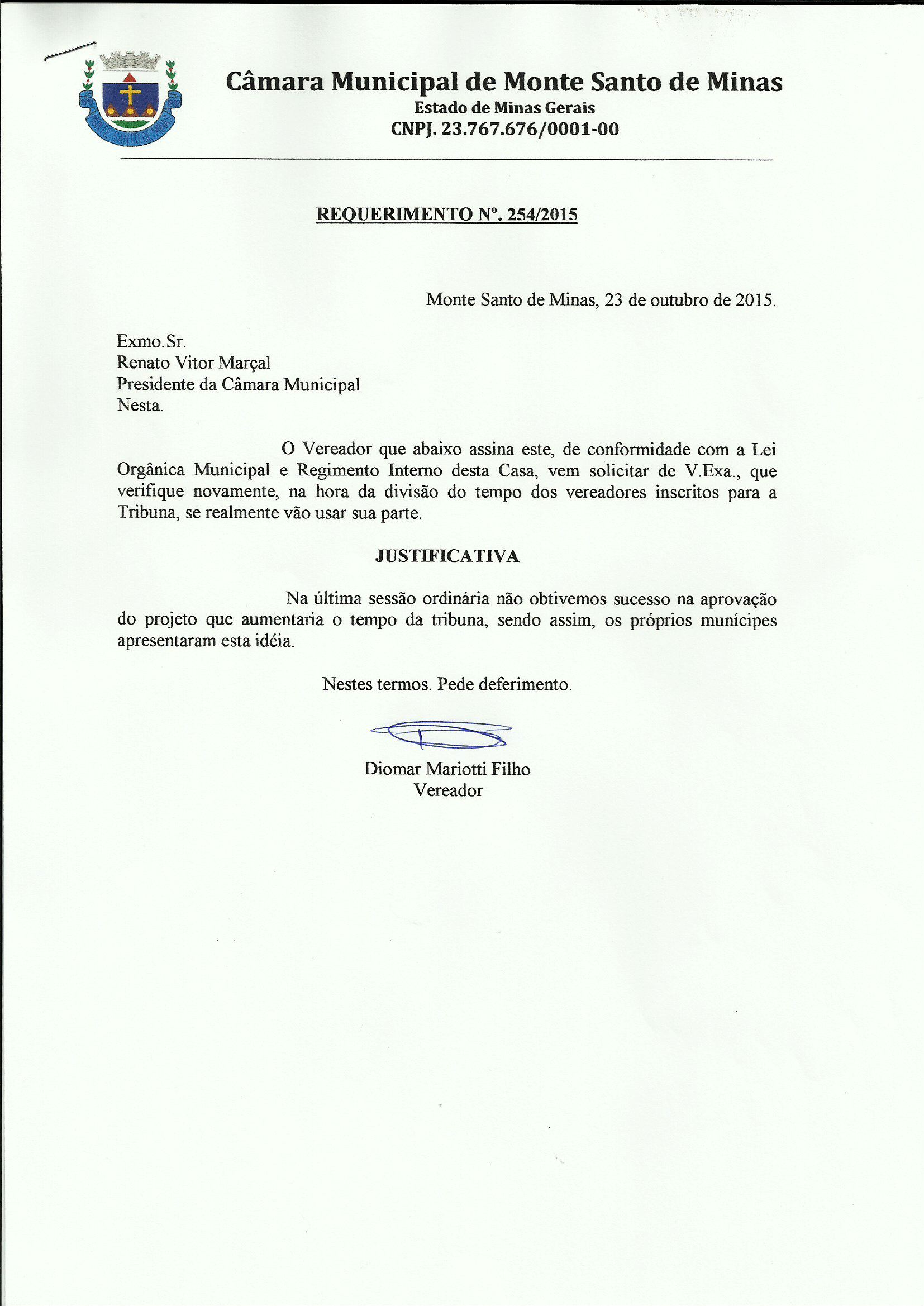 MONTE SANTO DE MINAS

Câmara Municipal de Monte Santo de Minas
Estado de Minas Gerais
CNPJ. 23.767.676/0001-00

REQUERIMENTO Nº. 254/2015

Monte Santo de Minas, 23 de outubro de 2015.

Exmo.Sr.
Renato Vitor Marçal
Presidente da Câmara Municipal
Nesta.

O Vereador que abaixo assina este, de conformidade com a Lei Orgânica Municipal e Regimento Interno desta Casa, vem solicitar de V.Exa., que verifique novamente, na hora da divisão do tempo dos vereadores inscritos para a Tribuna, se realmente vão usar sua parte.

JUSTIFICATIVA

Na última sessão ordinária não obtivemos sucesso na aprovação do projeto que aumentaria o tempo da tribuna, sendo assim, os próprios munícipes apresentaram esta idéia.

Nestes termos. Pede deferimento.

Diomar Mariotti Filho
Vereador